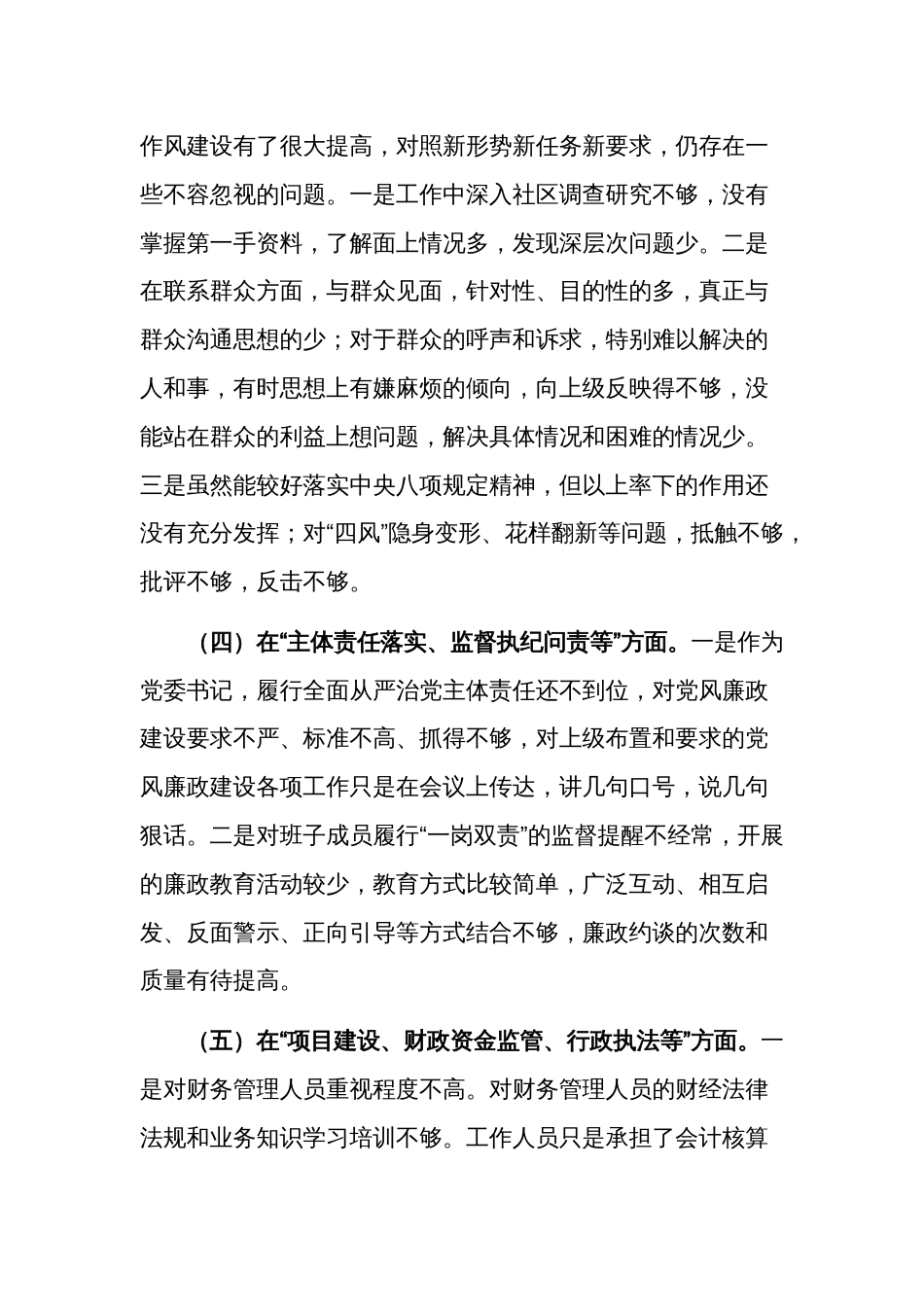 作风建设有了很大提高，对照新形势新任务新要求，仍存在一些不容忽视的问题。一是工作中深入社区调查研究不够，没有掌握第一手资料，了解面上情况多，发现深层次问题少。二是在联系群众方面，与群众见面，针对性、目的性的多，真正与群众沟通思想的少；对于群众的呼声和诉求，特别难以解决的人和事，有时思想上有嫌麻烦的倾向，向上级反映得不够，没能站在群众的利益上想问题，解决具体情况和困难的情况少。三是虽然能较好落实中央八项规定精神，但以上率下的作用还没有充分发挥；对“四风”隐身变形、花样翻新等问题，抵触不够，批评不够，反击不够。

（四）在“主体责任落实、监督执纪问责等”方面。一是作为党委书记，履行全面从严治党主体责任还不到位，对党风廉政建设要求不严、标准不高、抓得不够，对上级布置和要求的党风廉政建设各项工作只是在会议上传达，讲几句口号，说几句狠话。二是对班子成员履行“一岗双责”的监督提醒不经常，开展的廉政教育活动较少，教育方式比较简单，广泛互动、相互启发、反面警示、正向引导等方式结合不够，廉政约谈的次数和质量有待提高。

（五）在“项目建设、财政资金监管、行政执法等”方面。一是对财务管理人员重视程度不高。对财务管理人员的财经法律法规和业务知识学习培训不够。工作人员只是承担了会计核算